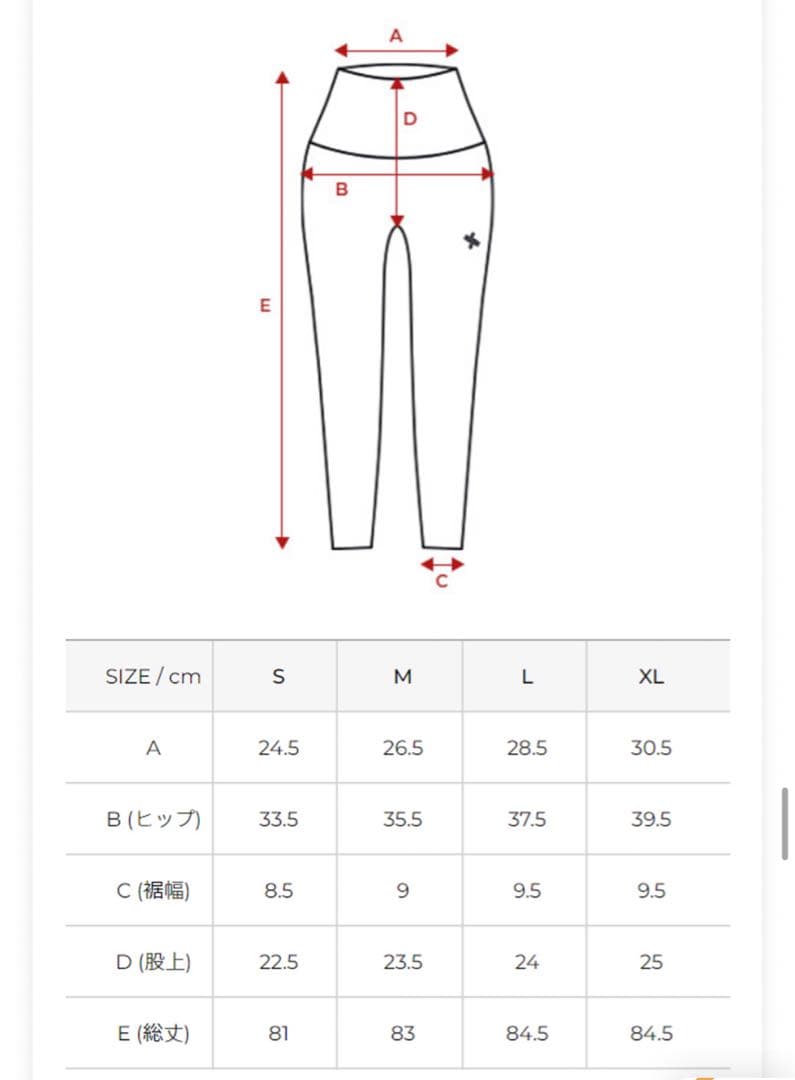 A
D
B
E
C

| SIZE / cm | S | M | L | XL |
|---|---|---|---|---|
| A | 24.5 | 26.5 | 28.5 | 30.5 |
| B (ヒップ) | 33.5 | 35.5 | 37.5 | 39.5 |
| C (裾幅) | 8.5 | 9 | 9.5 | 9.5 |
| D (股上) | 22.5 | 23.5 | 24 | 25 |
| E (総丈) | 81 | 83 | 84.5 | 84.5 |